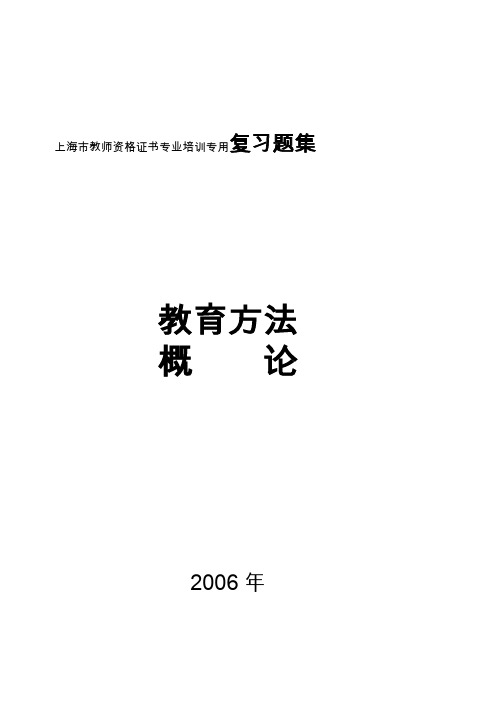 上海市教师资格证书专业培训专用复习题集

教育方法
概　　论

2006 年